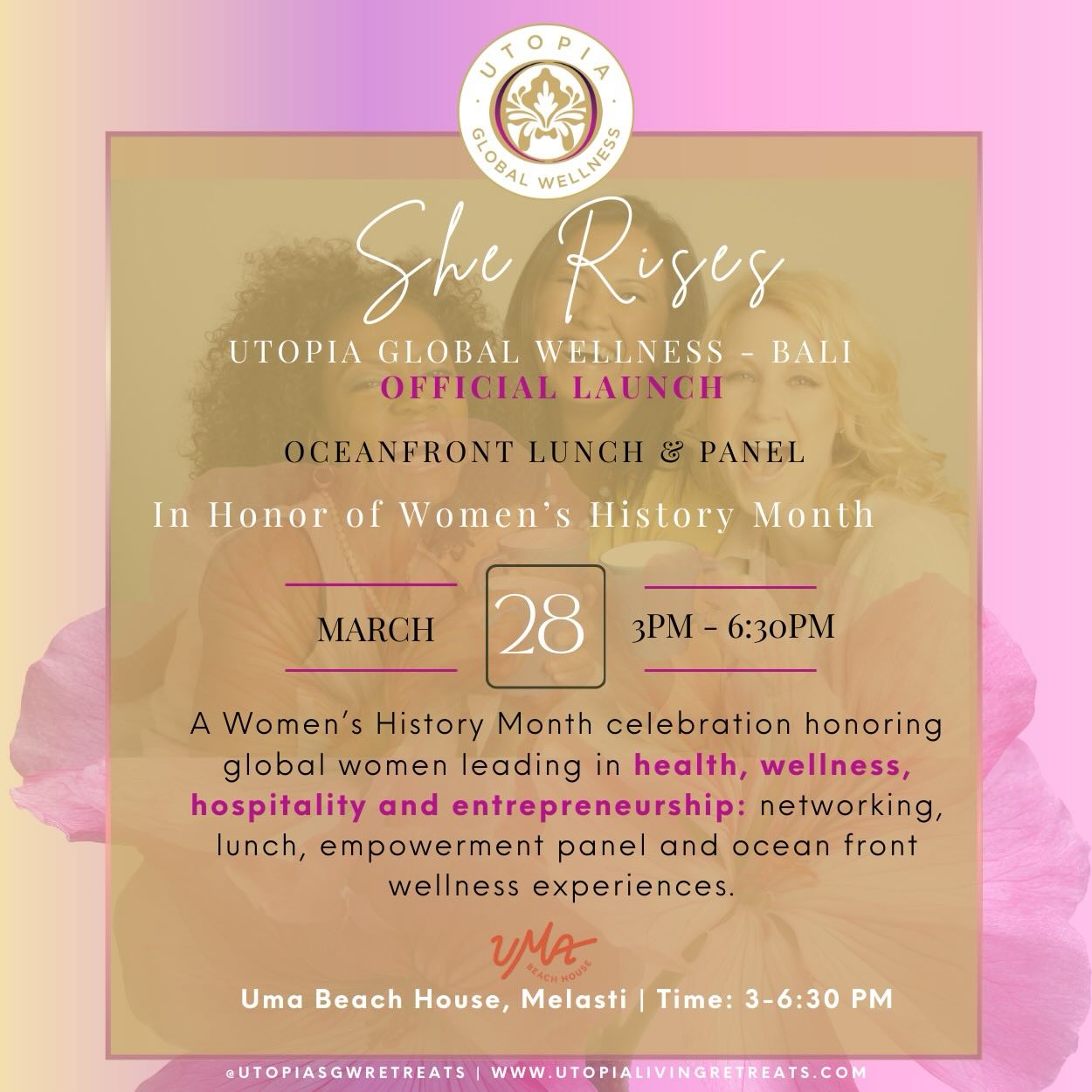 UTOPIA GLOBAL WELLNESS

She Rises

UTOPIA GLOBAL WELLNESS - BALI
OFFICIAL LAUNCH

OCEANFRONT LUNCH & PANEL

In Honor of Women's History Month

MARCH 28 3PM - 6:30PM

A Women's History Month celebration honoring global women leading in health, wellness, hospitality and entrepreneurship: networking, lunch, empowerment panel and ocean front wellness experiences.

UMA BEACH HOUSE

Uma Beach House, Melasti | Time: 3-6:30 PM

@UTOPIASGWRETREATS | WWW.UTOPIALIVINGRETREATS.COM